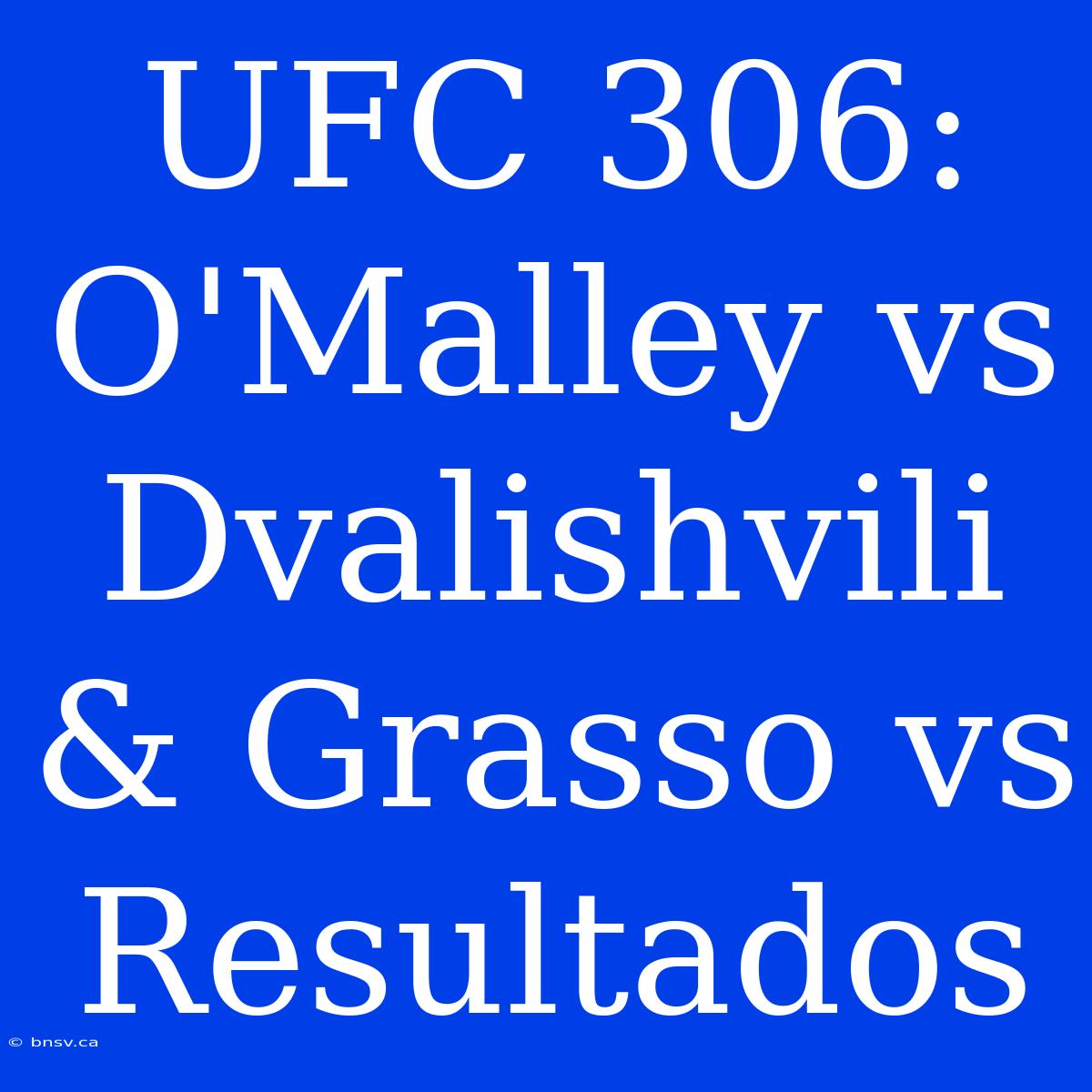 UFC 306: O'Malley vs Dvalishvili & Grasso vs Resultados

© bnsv.ca